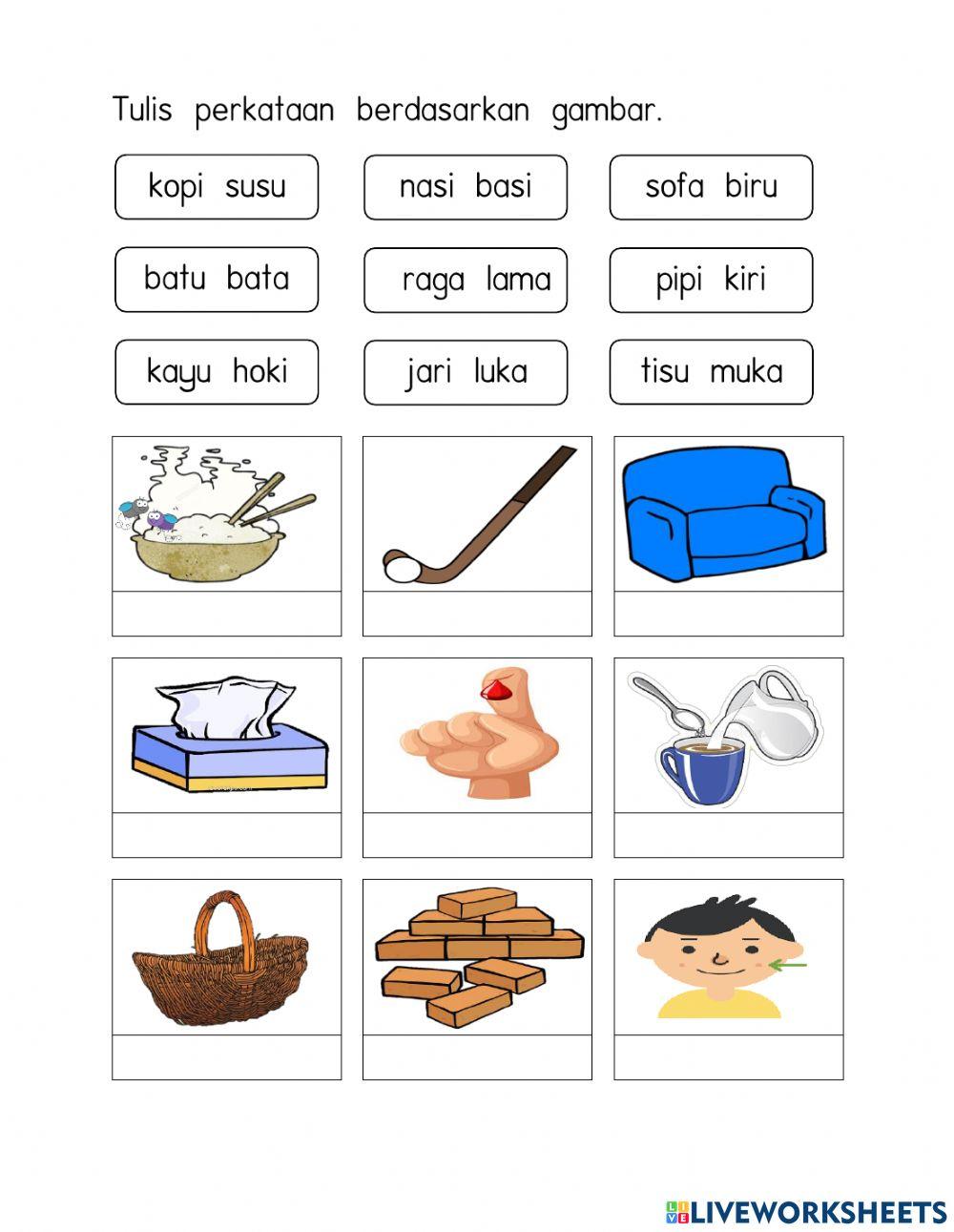 Tulis perkataan berdasarkan gambar.

kopi susu

nasi basi

sofa biru

batu bata

raga lama

pipi kiri

kayu hoki

jari luka

tisu muka

LIVEWORKSHEETS